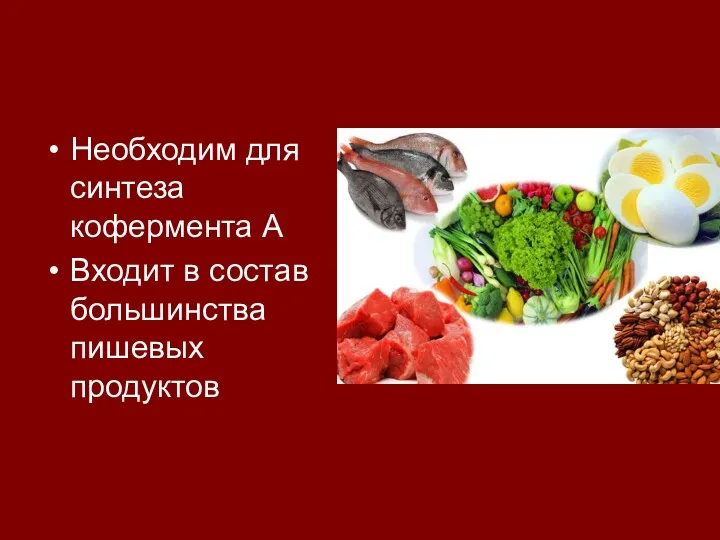 • Необходим для синтеза кофермента А
• Входит в состав большинства пишевых продуктов